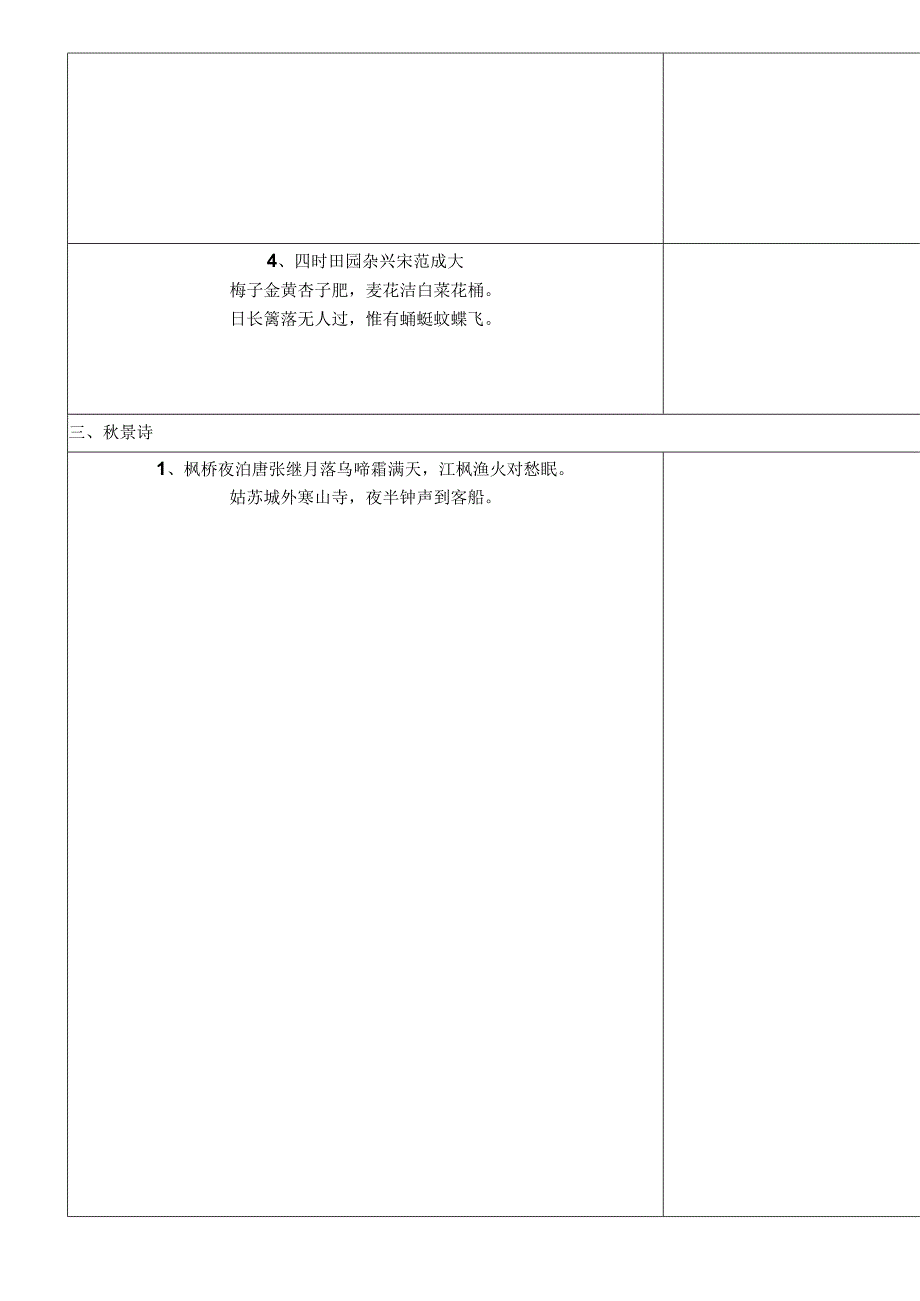 4、四时田园杂兴宋范成大
梅子金黄杏子肥，麦花洁白菜花桶。
日长篱落无人过，惟有蛹蜓蚊蝶飞。

三、秋景诗

1、枫桥夜泊唐张继月落乌啼霜满天，江枫渔火对愁眠。
姑苏城外寒山寺，夜半钟声到客船。